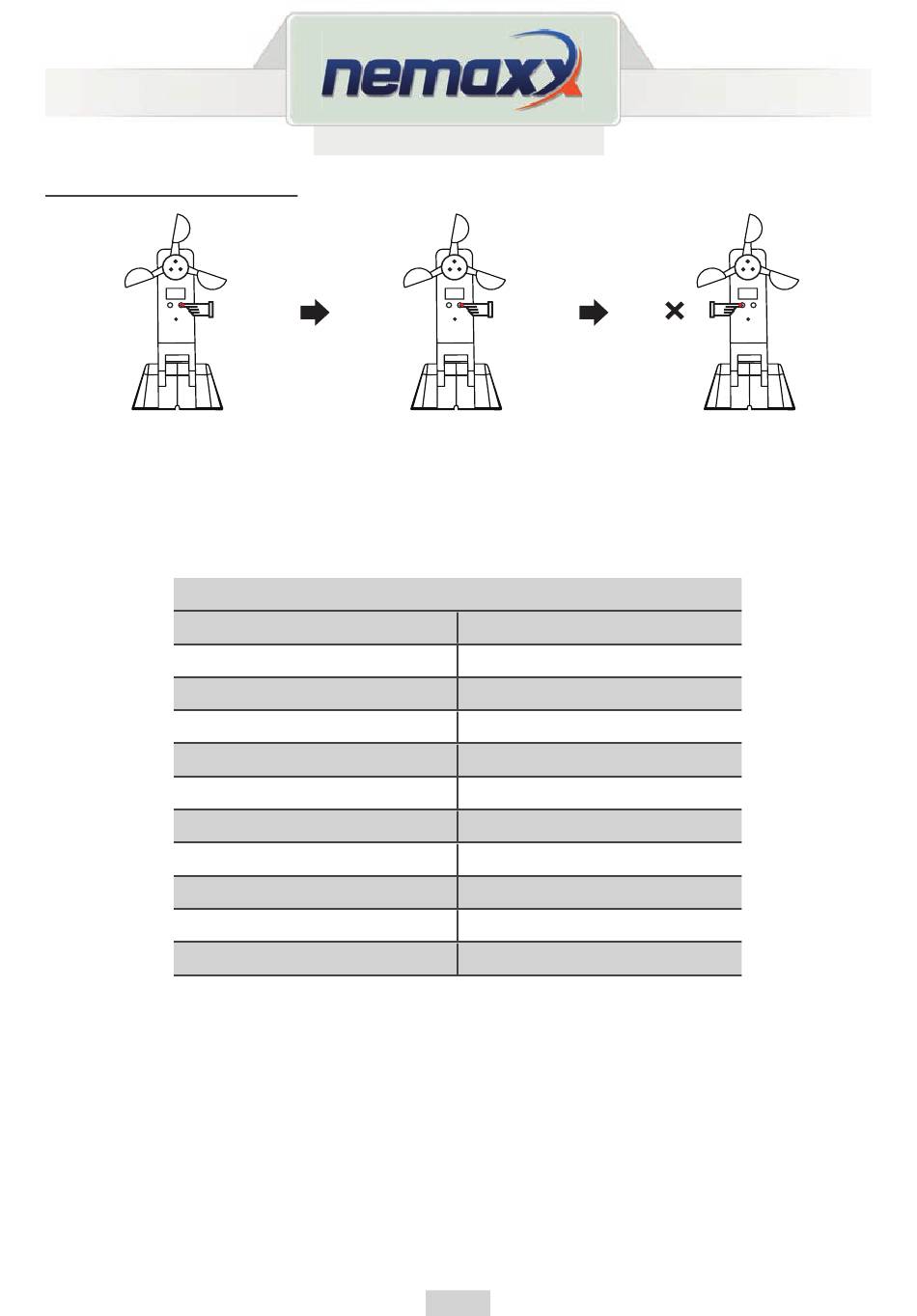 nemaxx